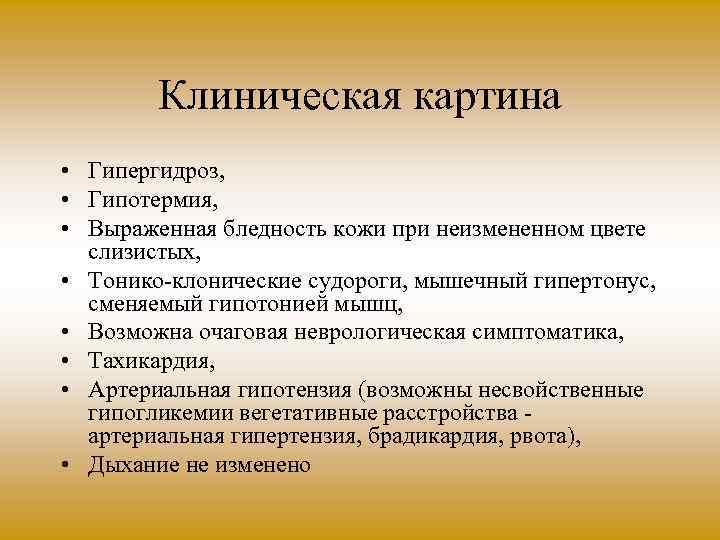 Клиническая картина

• Гипергидроз,
• Гипотермия,
• Выраженная бледность кожи при неизмененном цвете слизистых,
• Тонико-клонические судороги, мышечный гипертонус, сменяемый гипотонией мышц,
• Возможна очаговая неврологическая симптоматика,
• Тахикардия,
• Артериальная гипотензия (возможны несвойственные гипогликемии вегетативные расстройства - артериальная гипертензия, брадикардия, рвота),
• Дыхание не изменено